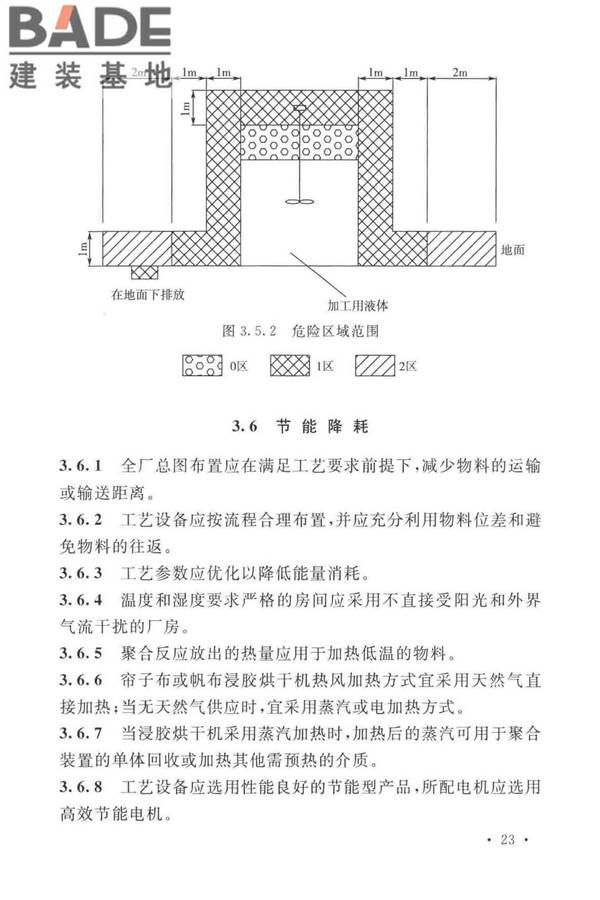 BADE
建装基地

2m 1m 1m 1m 1m 2m

1m

1m

地面

在地面下排放

加工用液体

图 3.5.2 危险区域范围

0区 1区 2区

3.6 节能降耗

3.6.1 全厂总图布置应在满足工艺要求前提下，减少物料的运输或输送距离。

3.6.2 工艺设备应按流程合理布置，并应充分利用物料位差和避免物料的往返。

3.6.3 工艺参数应优化以降低能量消耗。

3.6.4 温度和湿度要求严格的房间应采用不直接受阳光和外界气流干扰的厂房。

3.6.5 聚合反应放出的热量应用于加热低温的物料。

3.6.6 帘子布或帆布浸胶烘干机热风加热方式宜采用天然气直接加热；当无天然气供应时，宜采用蒸汽或电加热方式。

3.6.7 当浸胶烘干机采用蒸汽加热时，加热后的蒸汽可用于聚合装置的单体回收或加热其他需预热的介质。

3.6.8 工艺设备应选用性能良好的节能型产品，所配电机应选用高效节能电机。

· 23 ·